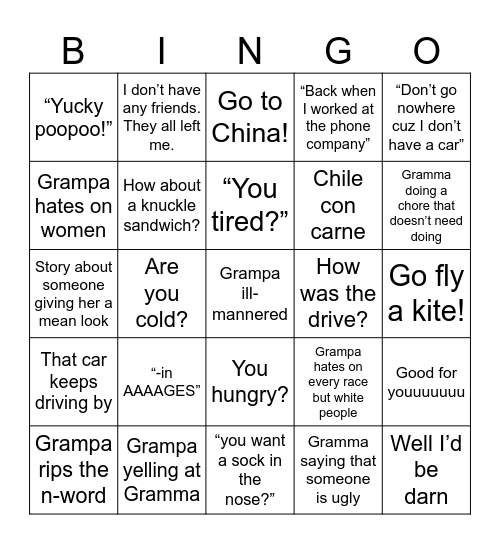 | B | I | N | G | O |
|---|---|---|---|---|
| “Yucky poopoo!” | I don’t have any friends. They all left me. | Go to China! | “Back when I worked at the phone company” | “Don’t go nowhere cuz I don’t have a car” |
| Grampa hates on women | How about a knuckle sandwich? | “You tired?” | Chile con carne | Gramma doing a chore that doesn’t need doing |
| Story about someone giving her a mean look | Are you cold? | Grampa ill-mannered | How was the drive? | Go fly a kite! |
| That car keeps driving by | “-in AAAAGES” | You hungry? | Grampa hates on every race but white people | Good for youuuuuuu |
| Grampa rips the n-word | Grampa yelling at Gramma | “you want a sock in the nose?” | Gramma saying that someone is ugly | Well I’d be darn |